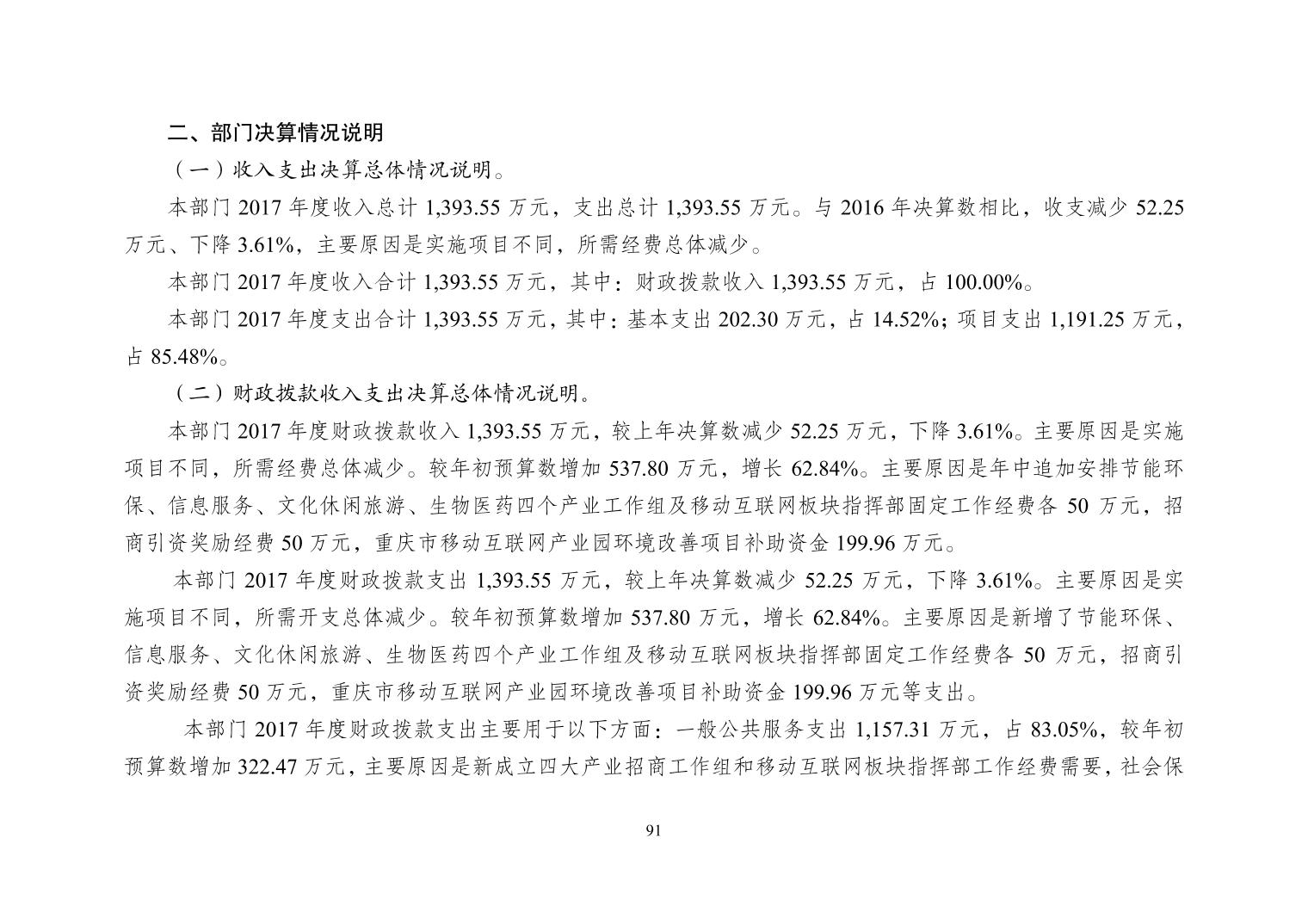 二、部门决算情况说明

（一）收入支出决算总体情况说明。

本部门 2017 年度收入总计 1,393.55 万元，支出总计 1,393.55 万元。与 2016 年决算数相比，收支减少 52.25 万元、下降 3.61%，主要原因是实施项目不同，所需经费总体减少。

本部门 2017 年度收入合计 1,393.55 万元，其中：财政拨款收入 1,393.55 万元，占 100.00%。

本部门 2017 年度支出合计 1,393.55 万元，其中：基本支出 202.30 万元，占 14.52%；项目支出 1,191.25 万元，占 85.48%。

（二）财政拨款收入支出决算总体情况说明。

本部门 2017 年度财政拨款收入 1,393.55 万元，较上年决算数减少 52.25 万元，下降 3.61%。主要原因是实施项目不同，所需经费总体减少。较年初预算数增加 537.80 万元，增长 62.84%。主要原因是年中追加安排节能环保、信息服务、文化休闲旅游、生物医药四个产业工作组及移动互联网板块指挥部固定工作经费各 50 万元，招商引资奖励经费 50 万元，重庆市移动互联网产业园环境改善项目补助资金 199.96 万元。

本部门 2017 年度财政拨款支出 1,393.55 万元，较上年决算数减少 52.25 万元，下降 3.61%。主要原因是实施项目不同，所需开支总体减少。较年初预算数增加 537.80 万元，增长 62.84%。主要原因是新增了节能环保、信息服务、文化休闲旅游、生物医药四个产业工作组及移动互联网板块指挥部固定工作经费各 50 万元，招商引资奖励经费 50 万元，重庆市移动互联网产业园环境改善项目补助资金 199.96 万元等支出。

本部门 2017 年度财政拨款支出主要用于以下方面：一般公共服务支出 1,157.31 万元，占 83.05%，较年初预算数增加 322.47 万元，主要原因是新成立四大产业招商工作组和移动互联网板块指挥部工作经费需要，社会保

91